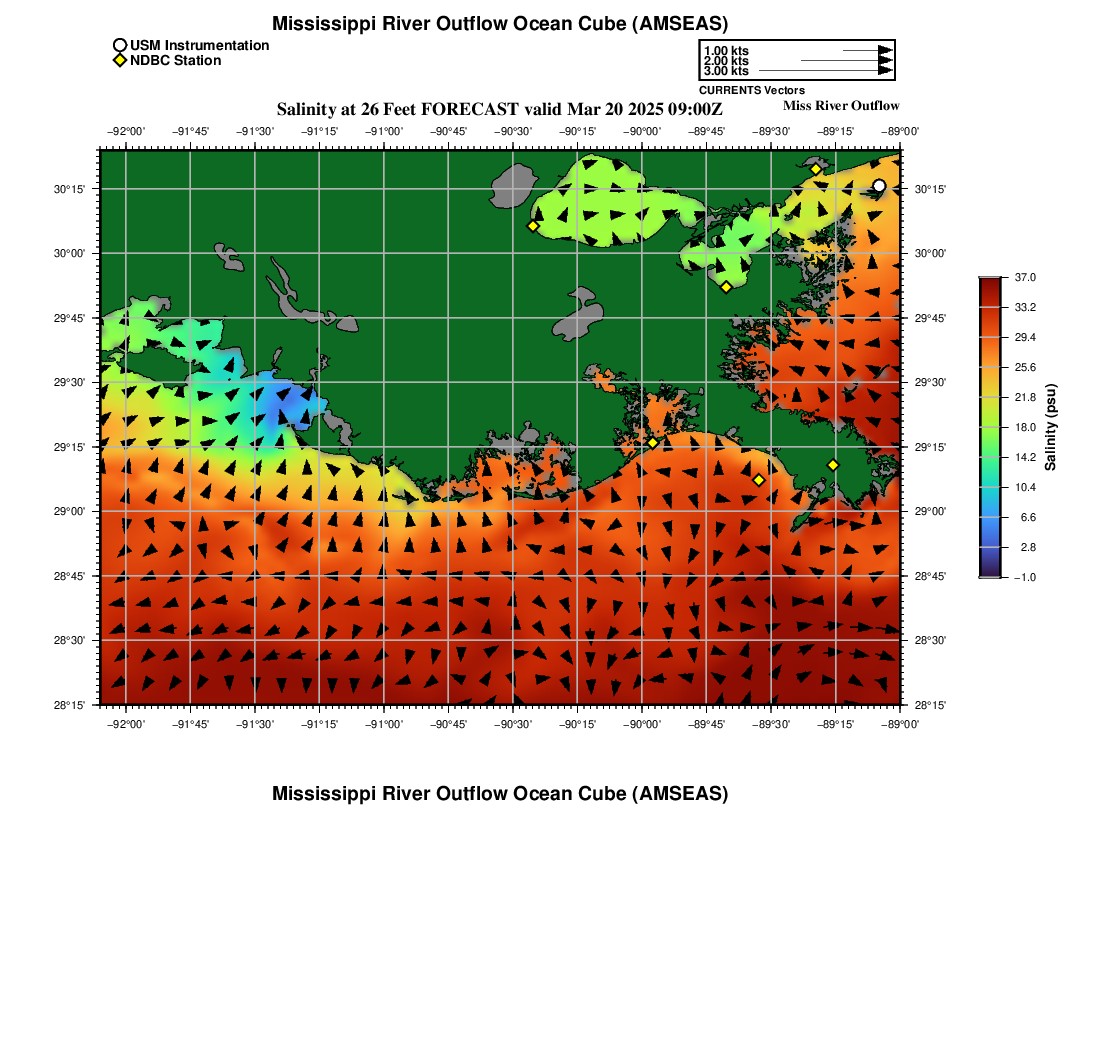 Mississippi River Outflow Ocean Cube (AMSEAS)

USM Instrumentation
NDBC Station

1.00 kts
2.00 kts
3.00 kts
CURRENTS Vectors

Salinity at 26 Feet FORECAST valid Mar 20 2025 09:00Z

Miss River Outflow

−92°00' −91°45' −91°30' −91°15' −91°00' −90°45' −90°30' −90°15' −90°00' −89°45' −89°30' −89°15' −89°00'

30°15'
30°00'
29°45'
29°30'
29°15'
29°00'
28°45'
28°30'
28°15'

30°15'
30°00'
29°45'
29°30'
29°15'
29°00'
28°45'
28°30'
28°15'

−92°00' −91°45' −91°30' −91°15' −91°00' −90°45' −90°30' −90°15' −90°00' −89°45' −89°30' −89°15' −89°00'

37.0
33.2
29.4
25.6
21.8
18.0
14.2
10.4
6.6
2.8
−1.0
Salinity (psu)

Mississippi River Outflow Ocean Cube (AMSEAS)